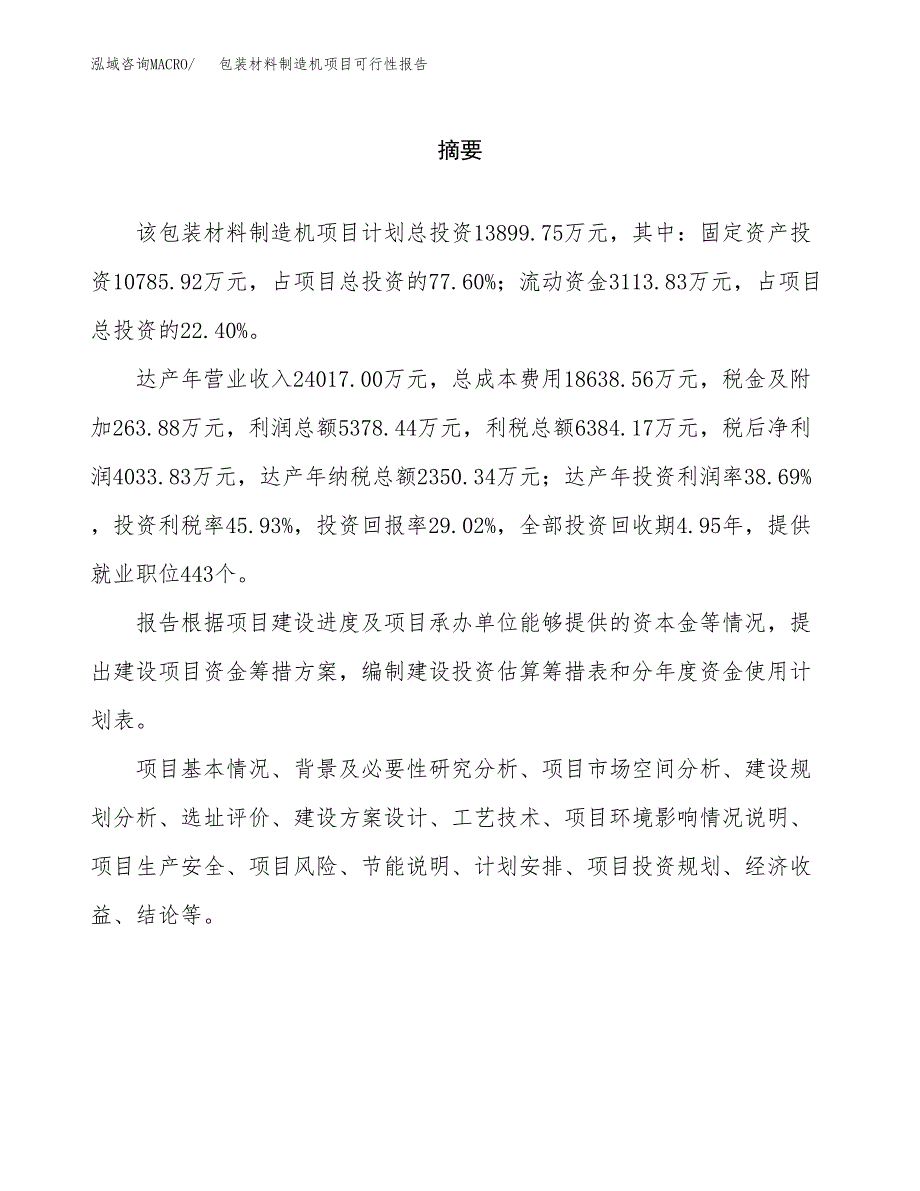 泓域咨询MACRO/　包装材料制造机项目可行性报告

摘要

该包装材料制造机项目计划总投资13899.75万元，其中：固定资产投资10785.92万元，占项目总投资的77.60%；流动资金3113.83万元，占项目总投资的22.40%。

达产年营业收入24017.00万元，总成本费用18638.56万元，税金及附加263.88万元，利润总额5378.44万元，利税总额6384.17万元，税后净利润4033.83万元，达产年纳税总额2350.34万元；达产年投资利润率38.69%，投资利税率45.93%，投资回报率29.02%，全部投资回收期4.95年，提供就业职位443个。

报告根据项目建设进度及项目承办单位能够提供的资本金等情况，提出建设项目资金筹措方案，编制建设投资估算筹措表和分年度资金使用计划表。

项目基本情况、背景及必要性研究分析、项目市场空间分析、建设规划分析、选址评价、建设方案设计、工艺技术、项目环境影响情况说明、项目生产安全、项目风险、节能说明、计划安排、项目投资规划、经济收益、结论等。